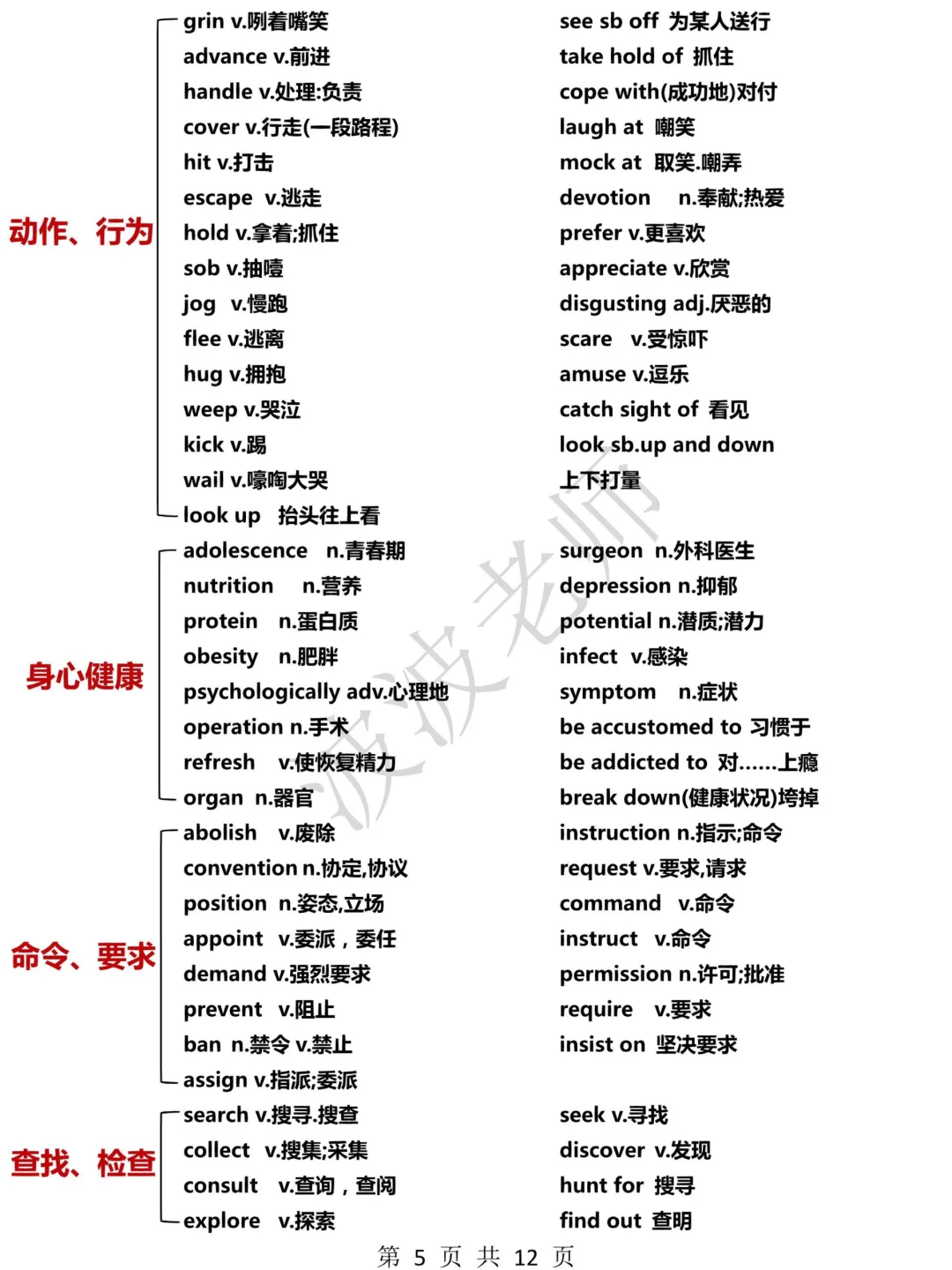 动作、行为

grin v.咧着嘴笑
advance v.前进
handle v.处理;负责
cover v.行走(一段路程)
hit v.打击
escape v.逃走
hold v.拿着;抓住
sob v.抽噎
jog v.慢跑
flee v.逃离
hug v.拥抱
weep v.哭泣
kick v.踢
wail v.嚎啕大哭
look up 抬头往上看

see sb off 为某人送行
take hold of 抓住
cope with(成功地)对付
laugh at 嘲笑
mock at 取笑.嘲弄
devotion n.奉献;热爱
prefer v.更喜欢
appreciate v.欣赏
disgusting adj.厌恶的
scare v.受惊吓
amuse v.逗乐
catch sight of 看见
look sb.up and down 上下打量

身心健康

adolescence n.青春期
nutrition n.营养
protein n.蛋白质
obesity n.肥胖
psychologically adv.心理地
operation n.手术
refresh v.使恢复精力
organ n.器官

surgeon n.外科医生
depression n.抑郁
potential n.潜质;潜力
infect v.感染
symptom n.症状
be accustomed to 习惯于
be addicted to 对......上瘾
break down(健康状况)垮掉

命令、要求

abolish v.废除
convention n.协定,协议
position n.姿态,立场
appoint v.委派，委任
demand v.强烈要求
prevent v.阻止
ban n.禁令 v.禁止
assign v.指派;委派

instruction n.指示;命令
request v.要求,请求
command v.命令
instruct v.命令
permission n.许可;批准
require v.要求
insist on 坚决要求

查找、检查

search v.搜寻.搜查
collect v.搜集;采集
consult v.查询，查阅
explore v.探索

seek v.寻找
discover v.发现
hunt for 搜寻
find out 查明

波波老师

第 5 页 共 12 页